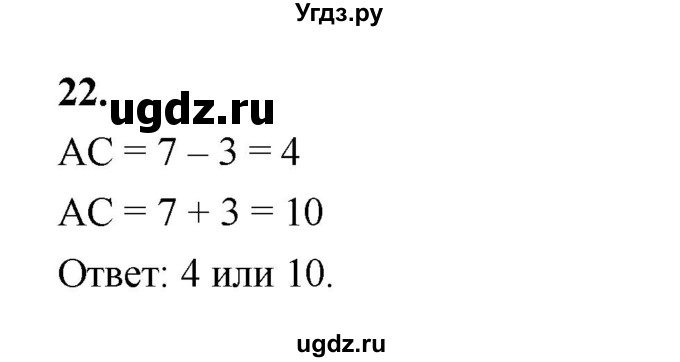 Угдз.ру

22. ugdz.ru

$AC = 7 - 3 = 4$

$AC = 7 + 3 = 10$

Ответ: 4 или 10.

ugdz.ru